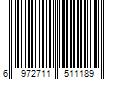 6 972711 511189